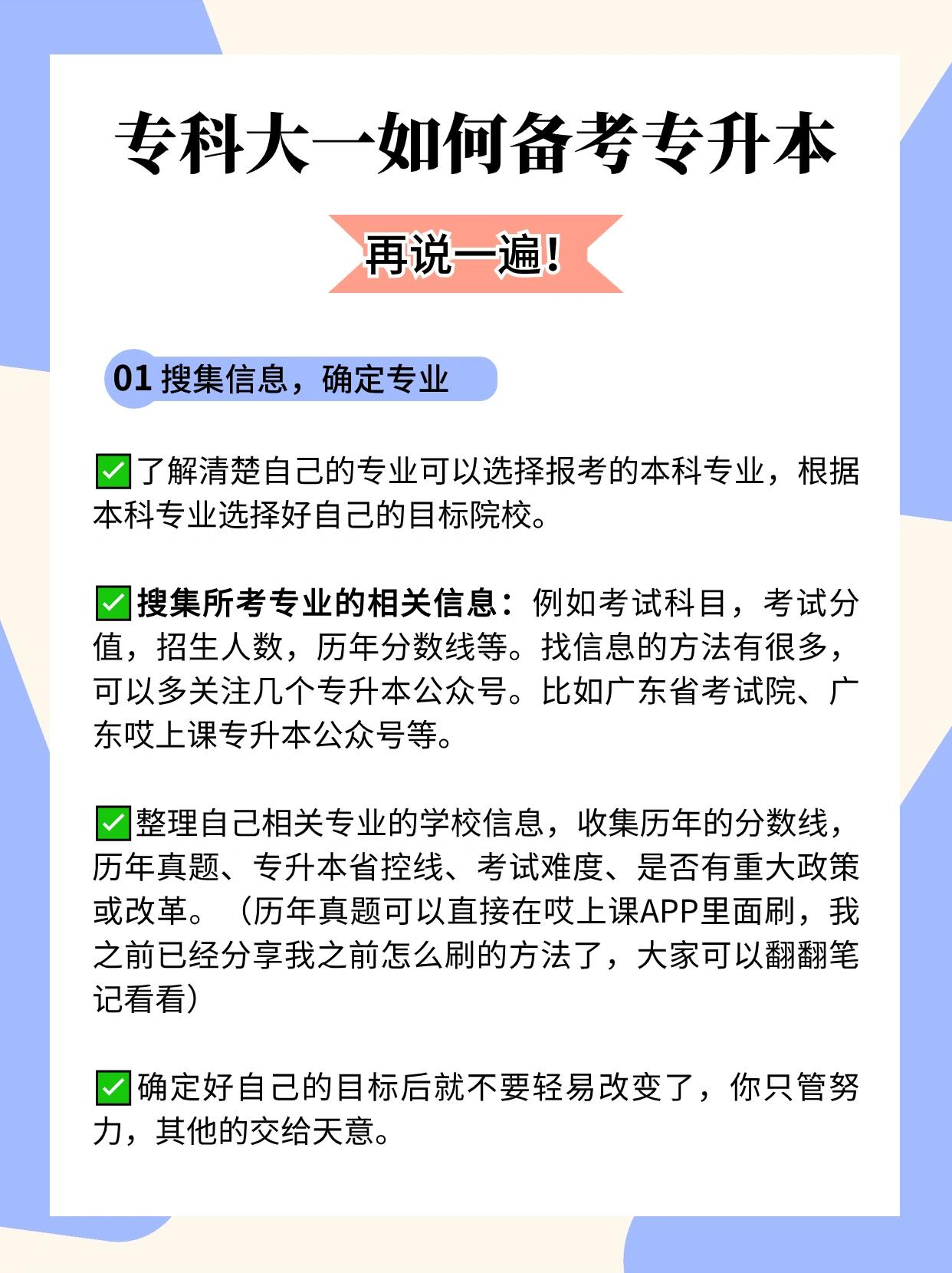 专科大一如何备考专升本

再说一遍！

01 搜集信息，确定专业

✅了解清楚自己的专业可以选择报考的本科专业，根据本科专业选择好自己的目标院校。

✅搜集所考专业的相关信息：例如考试科目，考试分值，招生人数，历年分数线等。找信息的方法有很多，可以多关注几个专升本公众号。比如广东省考试院、广东哎上课专升本公众号等。

✅整理自己相关专业的学校信息，收集历年的分数线，历年真题、专升本省控线、考试难度、是否有重大政策或改革。（历年真题可以直接在哎上课APP里面刷，我之前已经分享我之前怎么刷的方法了，大家可以翻翻笔记看看）

✅确定好自己的目标后就不要轻易改变了，你只管努力，其他的交给天意。